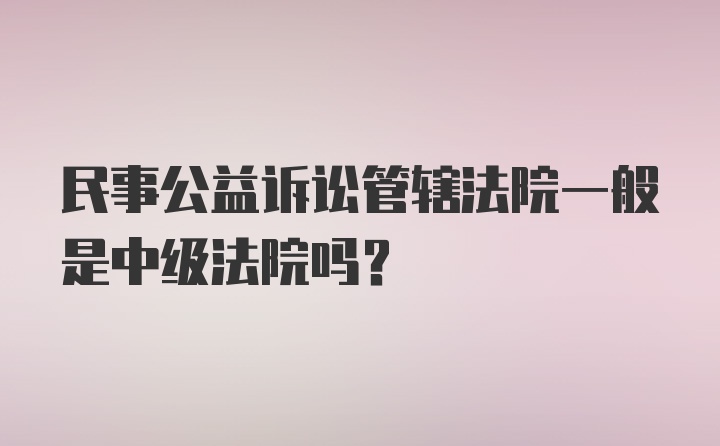 民事公益诉讼管辖法院一般是中级法院吗？